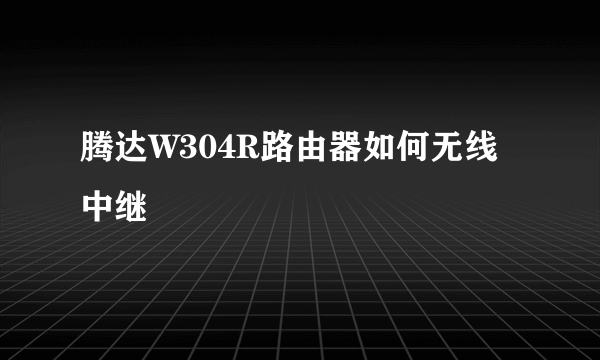 腾达W304R路由器如何无线中继